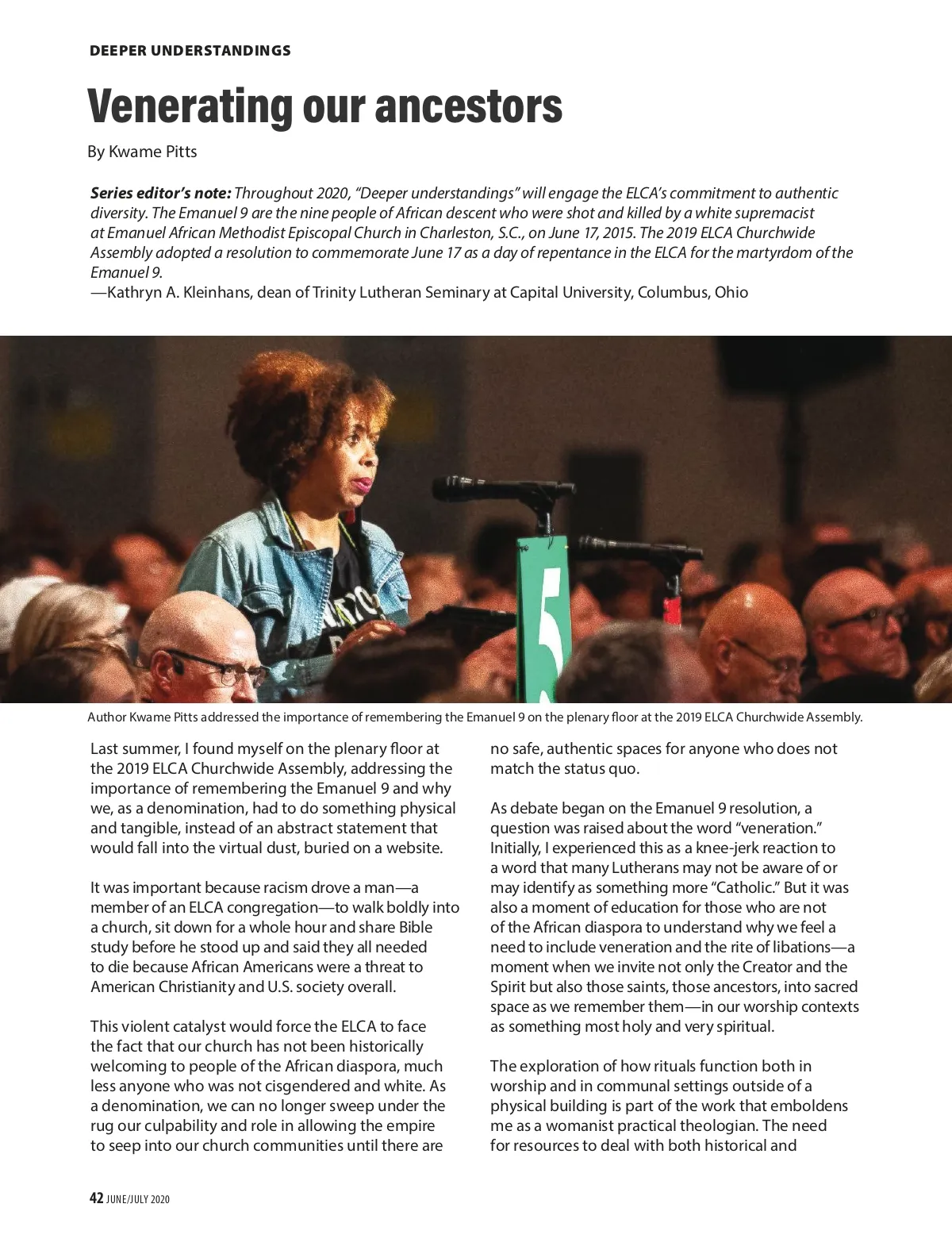 DEEPER UNDERSTANDINGS

Venerating our ancestors

By Kwame Pitts

Series editor's note: Throughout 2020, "Deeper understandings" will engage the ELCA's commitment to authentic diversity. The Emanuel 9 are the nine people of African descent who were shot and killed by a white supremacist at Emanuel African Methodist Episcopal Church in Charleston, S.C., on June 17, 2015. The 2019 ELCA Churchwide Assembly adopted a resolution to commemorate June 17 as a day of repentance in the ELCA for the martyrdom of the Emanuel 9.
—Kathryn A. Kleinhans, dean of Trinity Lutheran Seminary at Capital University, Columbus, Ohio

5

Author Kwame Pitts addressed the importance of remembering the Emanuel 9 on the plenary floor at the 2019 ELCA Churchwide Assembly.

Last summer, I found myself on the plenary floor at the 2019 ELCA Churchwide Assembly, addressing the importance of remembering the Emanuel 9 and why we, as a denomination, had to do something physical and tangible, instead of an abstract statement that would fall into the virtual dust, buried on a website.

It was important because racism drove a man—a member of an ELCA congregation—to walk boldly into a church, sit down for a whole hour and share Bible study before he stood up and said they all needed to die because African Americans were a threat to American Christianity and U.S. society overall.

This violent catalyst would force the ELCA to face the fact that our church has not been historically welcoming to people of the African diaspora, much less anyone who was not cisgendered and white. As a denomination, we can no longer sweep under the rug our culpability and role in allowing the empire to seep into our church communities until there are no safe, authentic spaces for anyone who does not match the status quo.

As debate began on the Emanuel 9 resolution, a question was raised about the word "veneration." Initially, I experienced this as a knee-jerk reaction to a word that many Lutherans may not be aware of or may identify as something more "Catholic." But it was also a moment of education for those who are not of the African diaspora to understand why we feel a need to include veneration and the rite of libations—a moment when we invite not only the Creator and the Spirit but also those saints, those ancestors, into sacred space as we remember them—in our worship contexts as something most holy and very spiritual.

The exploration of how rituals function both in worship and in communal settings outside of a physical building is part of the work that emboldens me as a womanist practical theologian. The need for resources to deal with both historical and

42 JUNE/JULY 2020